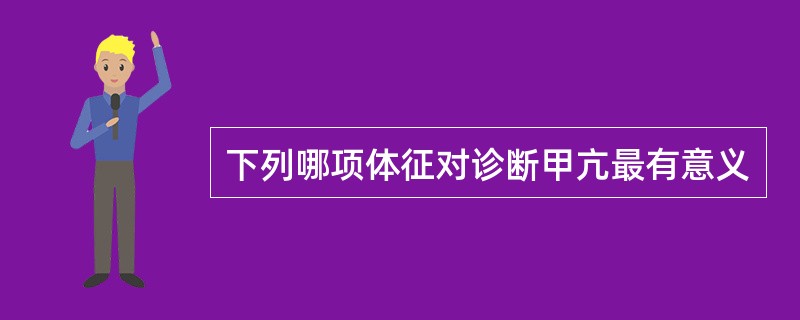 下列哪项体征对诊断甲亢最有意义